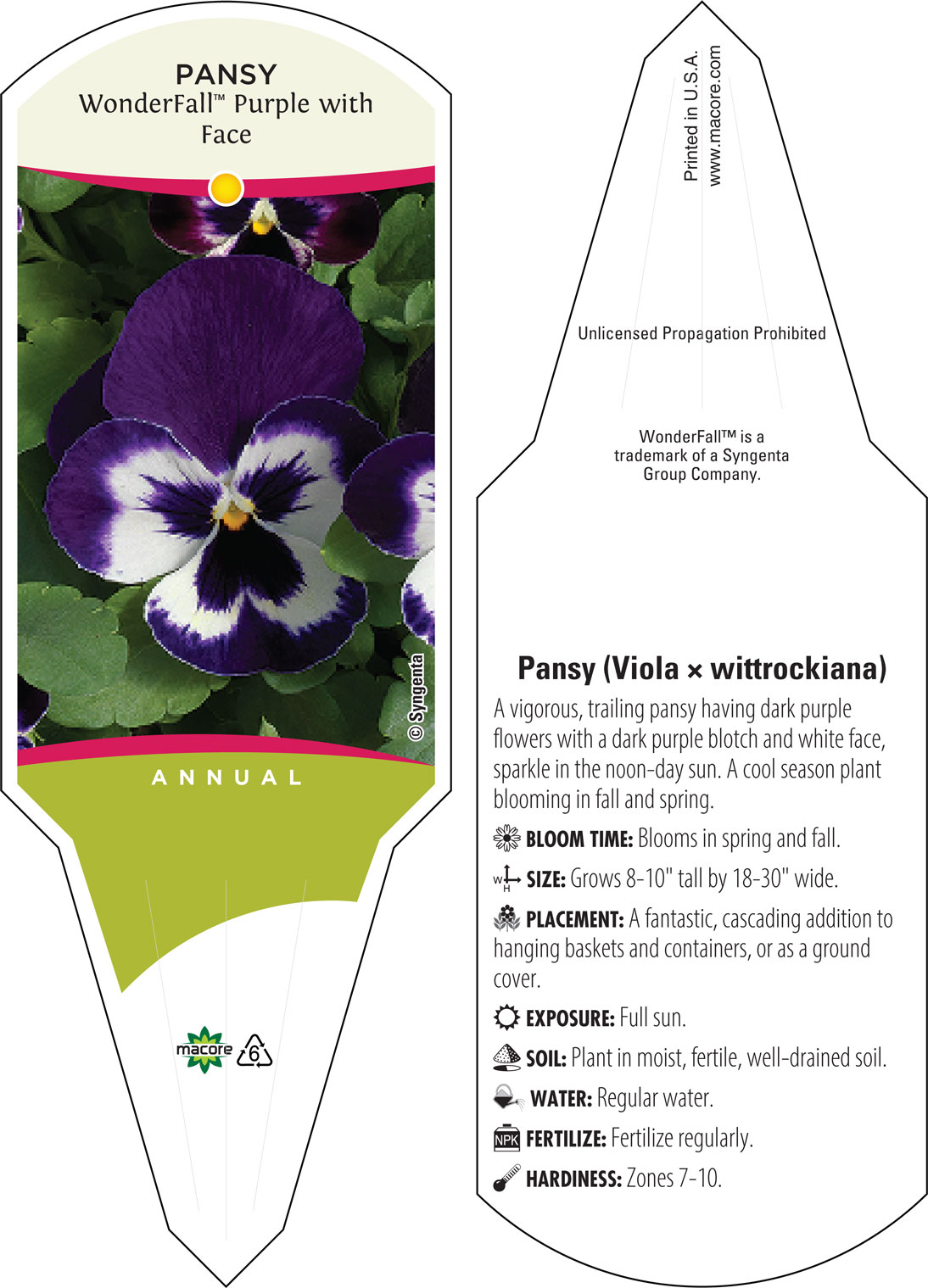 PANSY
WonderFall™ Purple with Face

© Syngenta

ANNUAL

macore 6

Printed in U.S.A.
www.macore.com

Unlicensed Propagation Prohibited

WonderFall™ is a trademark of a Syngenta Group Company.

Pansy (Viola × wittrockiana)

A vigorous, trailing pansy having dark purple flowers with a dark purple blotch and white face, sparkle in the noon-day sun. A cool season plant blooming in fall and spring.

BLOOM TIME: Blooms in spring and fall.

W H SIZE: Grows 8-10" tall by 18-30" wide.

PLACEMENT: A fantastic, cascading addition to hanging baskets and containers, or as a ground cover.

EXPOSURE: Full sun.

SOIL: Plant in moist, fertile, well-drained soil.

WATER: Regular water.

NPK FERTILIZE: Fertilize regularly.

HARDINESS: Zones 7-10.